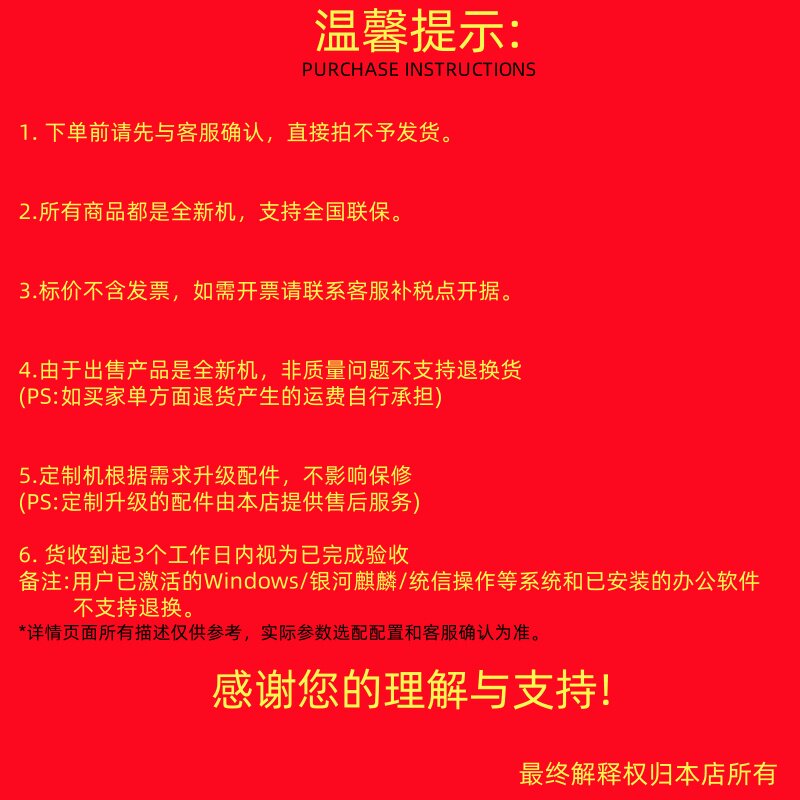 温馨提示:
PURCHASE INSTRUCTIONS

1.下单前请先与客服确认，直接拍不予发货。

2.所有商品都是全新机，支持全国联保。

3.标价不含发票，如需开票请联系客服补税点开据。

4.由于出售产品是全新机，非质量问题不支持退换货
(PS:如买家单方面退货产生的运费自行承担)

5.定制机根据需求升级配件，不影响保修
(PS:定制升级的配件由本店提供售后服务)

6.货收到起3个工作日内视为已完成验收
备注:用户已激活的Windows/银河麒麟/统信操作等系统和已安装的办公软件不支持退换。
*详情页面所有描述仅供参考，实际参数选配配置和客服确认为准。

感谢您的理解与支持!

最终解释权归本店所有